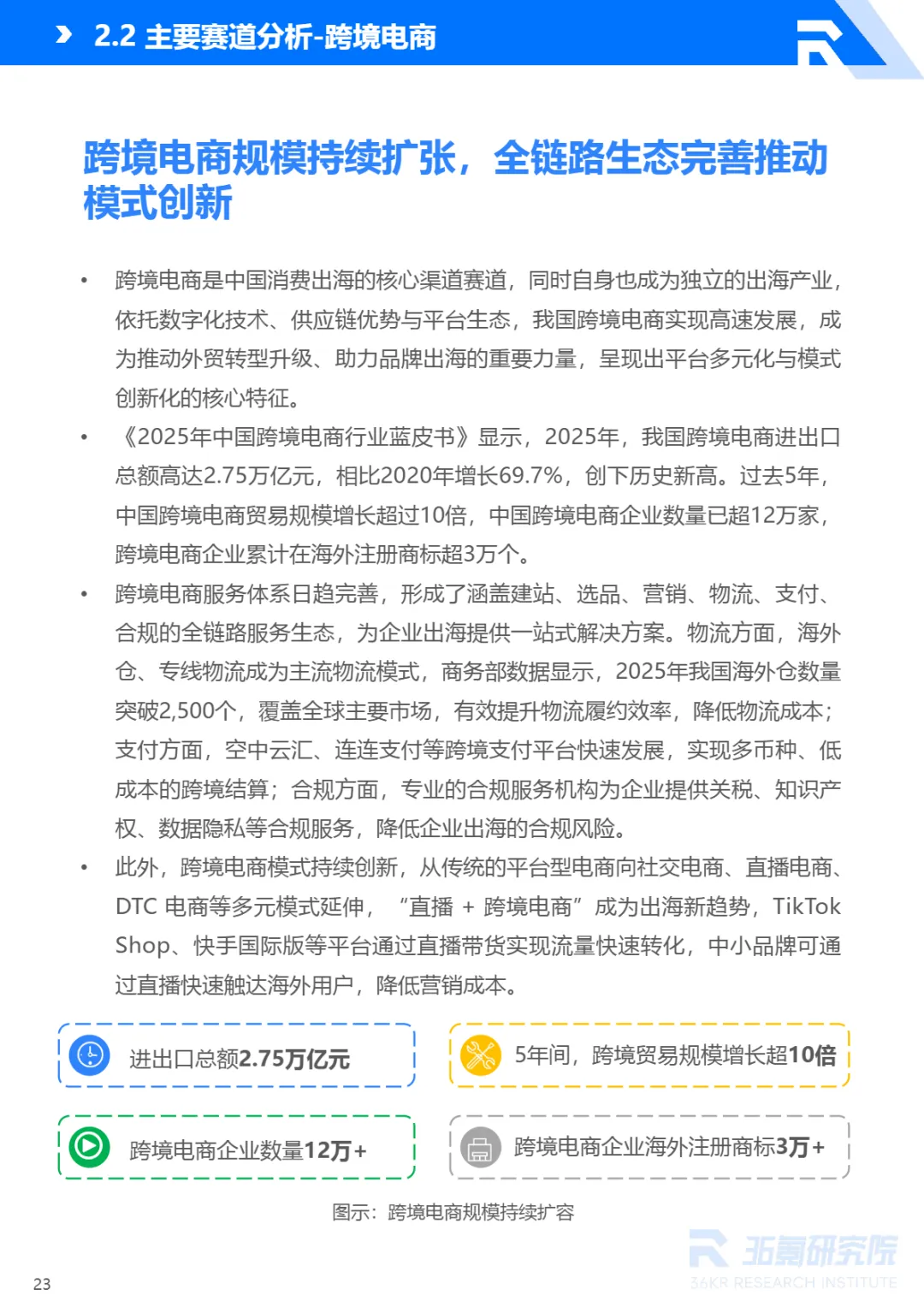 2.2 主要赛道分析-跨境电商

跨境电商规模持续扩张，全链路生态完善推动模式创新

• 跨境电商是中国消费出海的核心渠道赛道，同时自身也成为独立的出海产业，依托数字化技术、供应链优势与平台生态，我国跨境电商实现高速发展，成为推动外贸转型升级、助力品牌出海的重要力量，呈现出平台多元化与模式创新化的核心特征。

• 《2025年中国跨境电商行业蓝皮书》显示，2025年，我国跨境电商进出口总额高达2.75万亿元，相比2020年增长69.7%，创下历史新高。过去5年，中国跨境电商贸易规模增长超过10倍，中国跨境电商企业数量已超12万家，跨境电商企业累计在海外注册商标超3万个。

• 跨境电商服务体系日趋完善，形成了涵盖建站、选品、营销、物流、支付、合规的全链路服务生态，为企业出海提供一站式解决方案。物流方面，海外仓、专线物流成为主流物流模式，商务部数据显示，2025年我国海外仓数量突破2,500个，覆盖全球主要市场，有效提升物流履约效率，降低物流成本；支付方面，空中云汇、连连支付等跨境支付平台快速发展，实现多币种、低成本的跨境结算；合规方面，专业的合规服务机构为企业提供关税、知识产权、数据隐私等合规服务，降低企业出海的合规风险。

• 此外，跨境电商模式持续创新，从传统的平台型电商向社交电商、直播电商、DTC 电商等多元模式延伸，“直播 + 跨境电商”成为出海新趋势，TikTok Shop、快手国际版等平台通过直播带货实现流量快速转化，中小品牌可通过直播快速触达海外用户，降低营销成本。

进出口总额2.75万亿元

5年间，跨境贸易规模增长超10倍

跨境电商企业数量12万+

跨境电商企业海外注册商标3万+

图示：跨境电商规模持续扩容

36氪研究院
36KR RESEARCH INSTITUTE

23